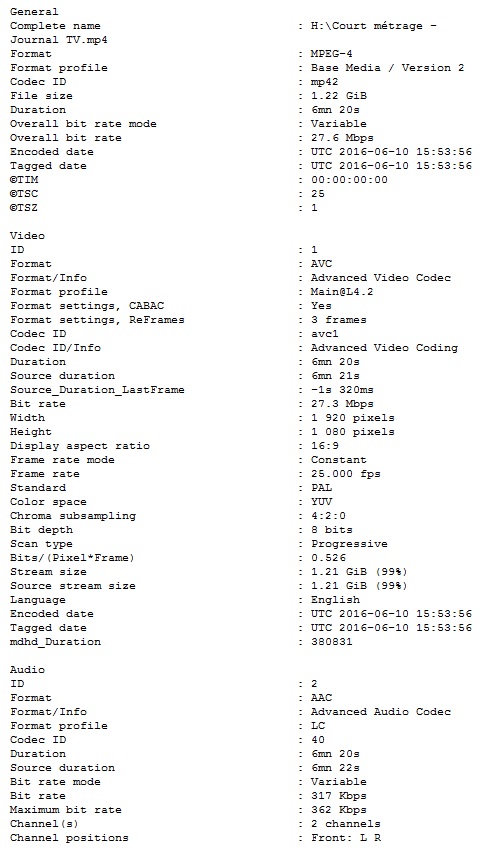 General
Complete name : H:\Court métrage - Journal TV.mp4
Format : MPEG-4
Format profile : Base Media / Version 2
Codec ID : mp42
File size : 1.22 GiB
Duration : 6mn 20s
Overall bit rate mode : Variable
Overall bit rate : 27.6 Mbps
Encoded date : UTC 2016-06-10 15:53:56
Tagged date : UTC 2016-06-10 15:53:56
©TIM : 00:00:00:00
©TSC : 25
©TSZ : 1

Video
ID : 1
Format : AVC
Format/Info : Advanced Video Codec
Format profile : Main@L4.2
Format settings, CABAC : Yes
Format settings, ReFrames : 3 frames
Codec ID : avc1
Codec ID/Info : Advanced Video Coding
Duration : 6mn 20s
Source duration : 6mn 21s
Source_Duration_LastFrame : -1s 320ms
Bit rate : 27.3 Mbps
Width : 1 920 pixels
Height : 1 080 pixels
Display aspect ratio : 16:9
Frame rate mode : Constant
Frame rate : 25.000 fps
Standard : PAL
Color space : YUV
Chroma subsampling : 4:2:0
Bit depth : 8 bits
Scan type : Progressive
Bits/(Pixel*Frame) : 0.526
Stream size : 1.21 GiB (99%)
Source stream size : 1.21 GiB (99%)
Language : English
Encoded date : UTC 2016-06-10 15:53:56
Tagged date : UTC 2016-06-10 15:53:56
mdhd_Duration : 380831

Audio
ID : 2
Format : AAC
Format/Info : Advanced Audio Codec
Format profile : LC
Codec ID : 40
Duration : 6mn 20s
Source duration : 6mn 22s
Bit rate mode : Variable
Bit rate : 317 Kbps
Maximum bit rate : 362 Kbps
Channel(s) : 2 channels
Channel positions : Front: L R